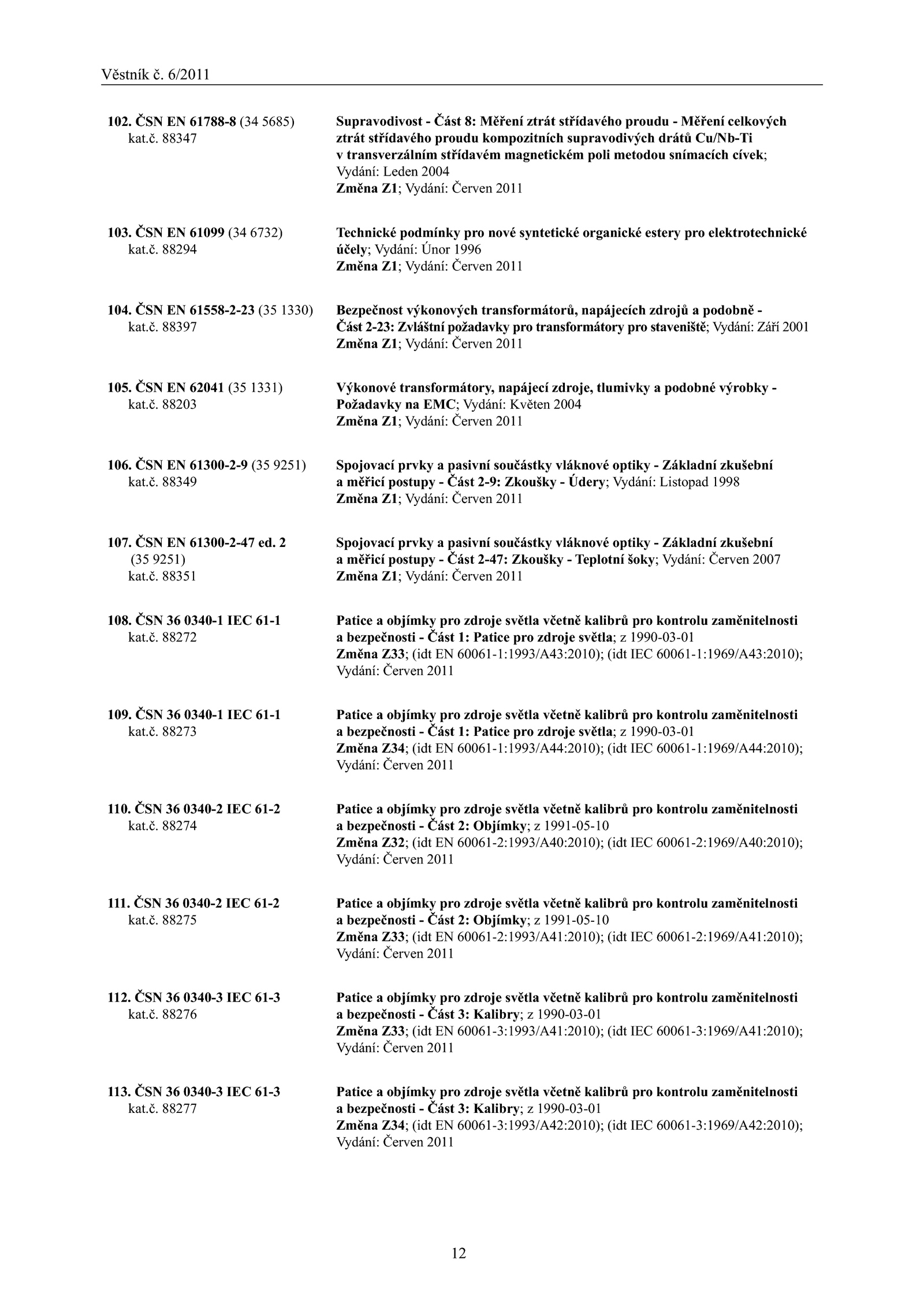 Věstník č. 6/2011

102. ČSN EN 61788-8 (34 5685)
kat.č. 88347

Supravodivost - Část 8: Měření ztrát střídavého proudu - Měření celkových ztrát střídavého proudu kompozitních supravodivých drátů Cu/Nb-Ti v transverzálním střídavém magnetickém poli metodou snímacích cívek; Vydání: Leden 2004
Změna Z1; Vydání: Červen 2011

103. ČSN EN 61099 (34 6732)
kat.č. 88294

Technické podmínky pro nové syntetické organické estery pro elektrotechnické účely; Vydání: Únor 1996
Změna Z1; Vydání: Červen 2011

104. ČSN EN 61558-2-23 (35 1330)
kat.č. 88397

Bezpečnost výkonových transformátorů, napájecích zdrojů a podobně - Část 2-23: Zvláštní požadavky pro transformátory pro staveniště; Vydání: Září 2001
Změna Z1; Vydání: Červen 2011

105. ČSN EN 62041 (35 1331)
kat.č. 88203

Výkonové transformátory, napájecí zdroje, tlumivky a podobné výrobky - Požadavky na EMC; Vydání: Květen 2004
Změna Z1; Vydání: Červen 2011

106. ČSN EN 61300-2-9 (35 9251)
kat.č. 88349

Spojovací prvky a pasivní součástky vláknové optiky - Základní zkušební a měřicí postupy - Část 2-9: Zkoušky - Údery; Vydání: Listopad 1998
Změna Z1; Vydání: Červen 2011

107. ČSN EN 61300-2-47 ed. 2
(35 9251)
kat.č. 88351

Spojovací prvky a pasivní součástky vláknové optiky - Základní zkušební a měřicí postupy - Část 2-47: Zkoušky - Teplotní šoky; Vydání: Červen 2007
Změna Z1; Vydání: Červen 2011

108. ČSN 36 0340-1 IEC 61-1
kat.č. 88272

Patice a objímky pro zdroje světla včetně kalibrů pro kontrolu zaměnitelnosti a bezpečnosti - Část 1: Patice pro zdroje světla; z 1990-03-01
Změna Z33; (idt EN 60061-1:1993/A43:2010); (idt IEC 60061-1:1969/A43:2010); Vydání: Červen 2011

109. ČSN 36 0340-1 IEC 61-1
kat.č. 88273

Patice a objímky pro zdroje světla včetně kalibrů pro kontrolu zaměnitelnosti a bezpečnosti - Část 1: Patice pro zdroje světla; z 1990-03-01
Změna Z34; (idt EN 60061-1:1993/A44:2010); (idt IEC 60061-1:1969/A44:2010); Vydání: Červen 2011

110. ČSN 36 0340-2 IEC 61-2
kat.č. 88274

Patice a objímky pro zdroje světla včetně kalibrů pro kontrolu zaměnitelnosti a bezpečnosti - Část 2: Objímky; z 1991-05-10
Změna Z32; (idt EN 60061-2:1993/A40:2010); (idt IEC 60061-2:1969/A40:2010); Vydání: Červen 2011

111. ČSN 36 0340-2 IEC 61-2
kat.č. 88275

Patice a objímky pro zdroje světla včetně kalibrů pro kontrolu zaměnitelnosti a bezpečnosti - Část 2: Objímky; z 1991-05-10
Změna Z33; (idt EN 60061-2:1993/A41:2010); (idt IEC 60061-2:1969/A41:2010); Vydání: Červen 2011

112. ČSN 36 0340-3 IEC 61-3
kat.č. 88276

Patice a objímky pro zdroje světla včetně kalibrů pro kontrolu zaměnitelnosti a bezpečnosti - Část 3: Kalibry; z 1990-03-01
Změna Z33; (idt EN 60061-3:1993/A41:2010); (idt IEC 60061-3:1969/A41:2010); Vydání: Červen 2011

113. ČSN 36 0340-3 IEC 61-3
kat.č. 88277

Patice a objímky pro zdroje světla včetně kalibrů pro kontrolu zaměnitelnosti a bezpečnosti - Část 3: Kalibry; z 1990-03-01
Změna Z34; (idt EN 60061-3:1993/A42:2010); (idt IEC 60061-3:1969/A42:2010); Vydání: Červen 2011

12